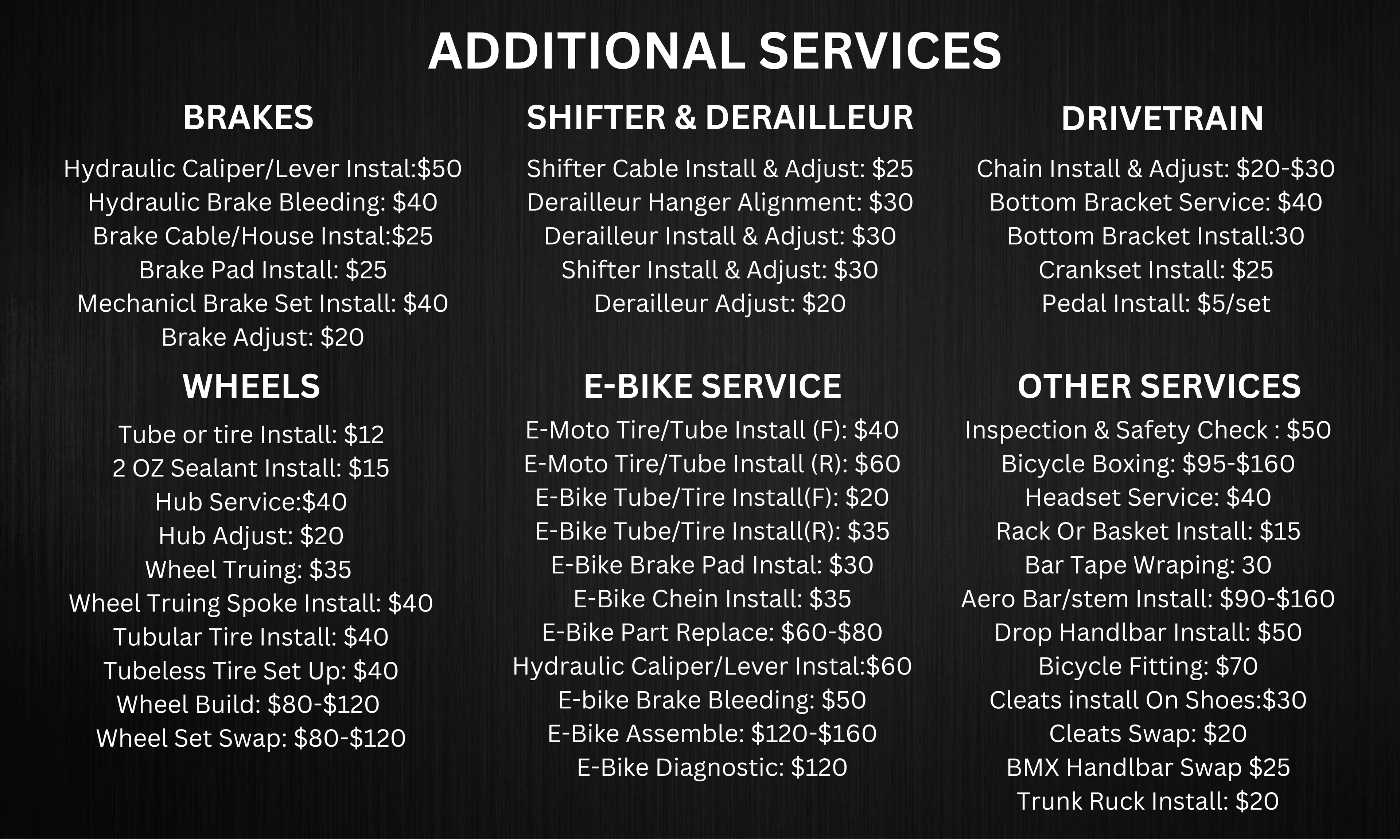 ADDITIONAL SERVICES

BRAKES

Hydraulic Caliper/Lever Instal:$50
Hydraulic Brake Bleeding: $40
Brake Cable/House Instal:$25
Brake Pad Install: $25
Mechanicl Brake Set Install: $40
Brake Adjust: $20

SHIFTER & DERAILLEUR

Shifter Cable Install & Adjust: $25
Derailleur Hanger Alignment: $30
Derailleur Install & Adjust: $30
Shifter Install & Adjust: $30
Derailleur Adjust: $20

DRIVETRAIN

Chain Install & Adjust: $20-$30
Bottom Bracket Service: $40
Bottom Bracket Install:30
Crankset Install: $25
Pedal Install: $5/set

WHEELS

Tube or tire Install: $12
2 OZ Sealant Install: $15
Hub Service:$40
Hub Adjust: $20
Wheel Truing: $35
Wheel Truing Spoke Install: $40
Tubular Tire Install: $40
Tubeless Tire Set Up: $40
Wheel Build: $80-$120
Wheel Set Swap: $80-$120

E-BIKE SERVICE

E-Moto Tire/Tube Install (F): $40
E-Moto Tire/Tube Install (R): $60
E-Bike Tube/Tire Install(F): $20
E-Bike Tube/Tire Install(R): $35
E-Bike Brake Pad Instal: $30
E-Bike Chein Install: $35
E-Bike Part Replace: $60-$80
Hydraulic Caliper/Lever Instal:$60
E-bike Brake Bleeding: $50
E-Bike Assemble: $120-$160
E-Bike Diagnostic: $120

OTHER SERVICES

Inspection & Safety Check : $50
Bicycle Boxing: $95-$160
Headset Service: $40
Rack Or Basket Install: $15
Bar Tape Wraping: 30
Aero Bar/stem Install: $90-$160
Drop Handlbar Install: $50
Bicycle Fitting: $70
Cleats install On Shoes:$30
Cleats Swap: $20
BMX Handlbar Swap $25
Trunk Ruck Install: $20